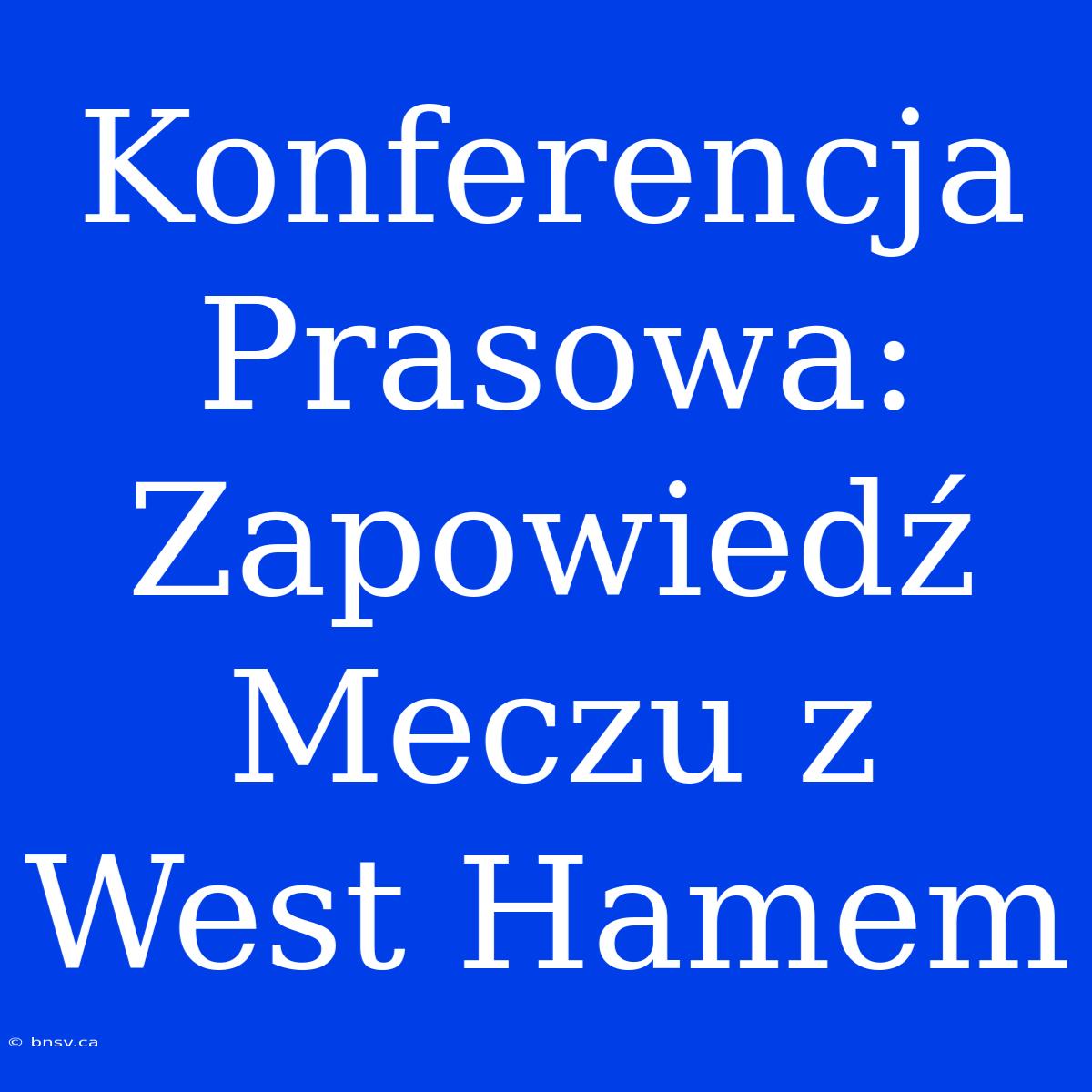 Konferencja Prasowa: Zapowiedź Meczu z West Hamem

© bnsv.ca